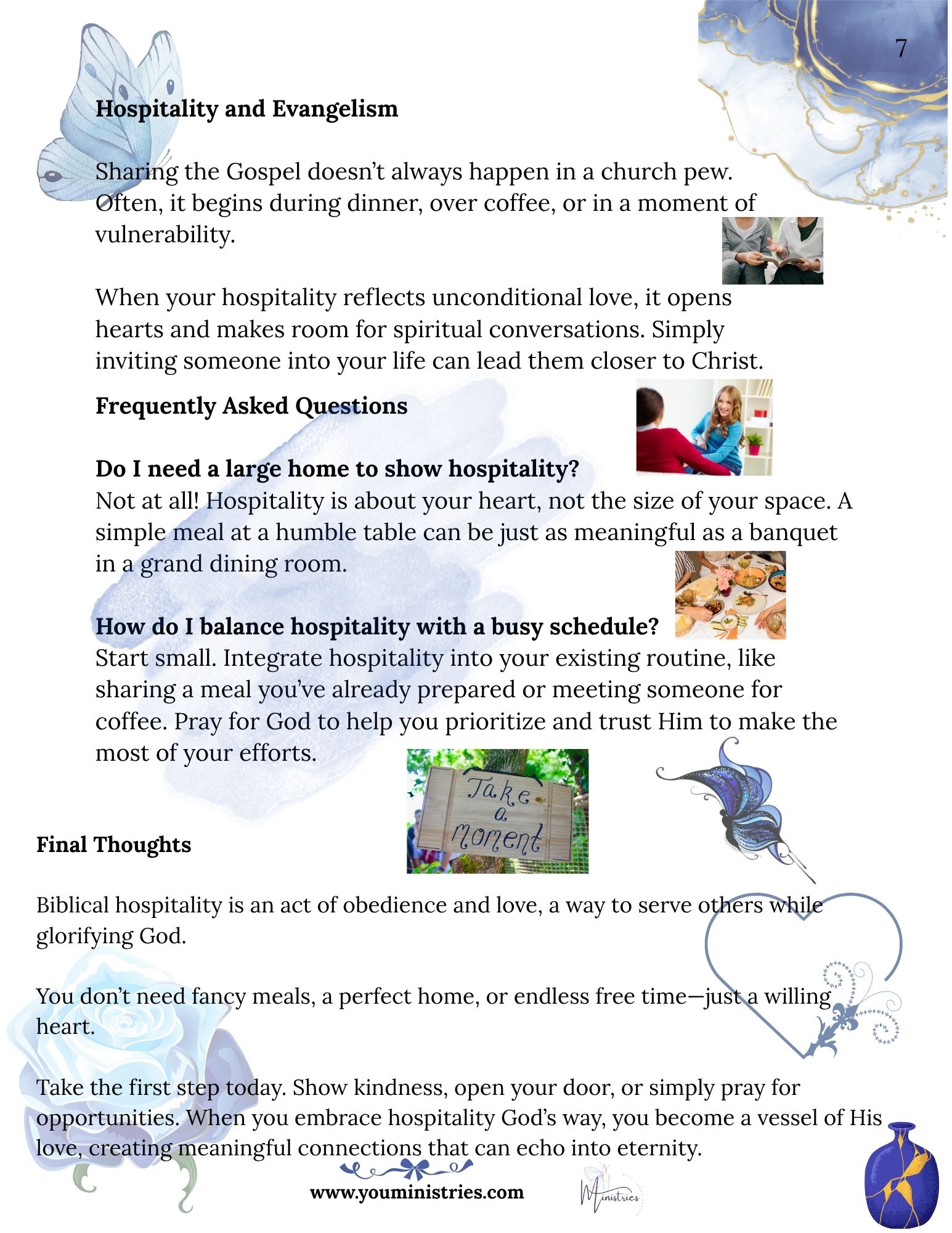 7

Hospitality and Evangelism

Sharing the Gospel doesn't always happen in a church pew. Often, it begins during dinner, over coffee, or in a moment of vulnerability.

When your hospitality reflects unconditional love, it opens hearts and makes room for spiritual conversations. Simply inviting someone into your life can lead them closer to Christ.

Frequently Asked Questions

Do I need a large home to show hospitality?
Not at all! Hospitality is about your heart, not the size of your space. A simple meal at a humble table can be just as meaningful as a banquet in a grand dining room.

How do I balance hospitality with a busy schedule?
Start small. Integrate hospitality into your existing routine, like sharing a meal you've already prepared or meeting someone for coffee. Pray for God to help you prioritize and trust Him to make the most of your efforts.

Take a moment

Final Thoughts

Biblical hospitality is an act of obedience and love, a way to serve others while glorifying God.

You don't need fancy meals, a perfect home, or endless free time—just a willing heart.

Take the first step today. Show kindness, open your door, or simply pray for opportunities. When you embrace hospitality God's way, you become a vessel of His love, creating meaningful connections that can echo into eternity.

www.youministries.com

YOU Ministries